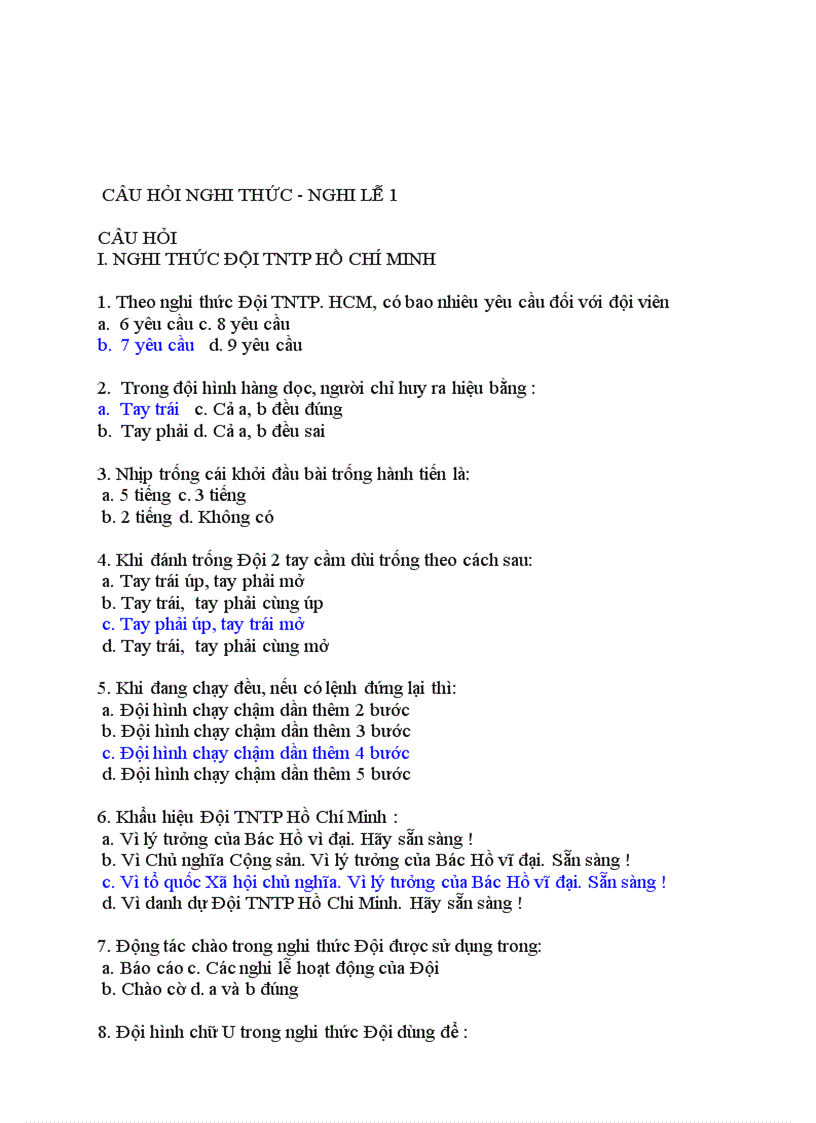 CÂU HỎI NGHI THỨC - NGHI LỄ 1

CÂU HỎI
I. NGHI THỨC ĐỘI TNTP HỒ CHÍ MINH

1. Theo nghi thức Đội TNTP. HCM, có bao nhiêu yêu cầu đối với đội viên
a. 6 yêu cầu c. 8 yêu cầu
b. 7 yêu cầu d. 9 yêu cầu

2. Trong đội hình hàng dọc, người chỉ huy ra hiệu bằng :
a. Tay trái c. Cả a, b đều đúng
b. Tay phải d. Cả a, b đều sai

3. Nhịp trống cái khởi đầu bài trống hành tiến là:
a. 5 tiếng c. 3 tiếng
b. 2 tiếng d. Không có

4. Khi đánh trống Đội 2 tay cầm dùi trống theo cách sau:
a. Tay trái úp, tay phải mở
b. Tay trái, tay phải cùng úp
c. Tay phải úp, tay trái mở
d. Tay trái, tay phải cùng mở

5. Khi đang chạy đều, nếu có lệnh đứng lại thì:
a. Đội hình chạy chậm dần thêm 2 bước
b. Đội hình chạy chậm dần thêm 3 bước
c. Đội hình chạy chậm dần thêm 4 bước
d. Đội hình chạy chậm dần thêm 5 bước

6. Khẩu hiệu Đội TNTP Hồ Chí Minh :
a. Vì lý tưởng của Bác Hồ vì đại. Hãy sẵn sàng !
b. Vì Chủ nghĩa Cộng sản. Vì lý tưởng của Bác Hồ vĩ đại. Sẵn sàng !
c. Vì tổ quốc Xã hội chủ nghĩa. Vì lý tưởng của Bác Hồ vĩ đại. Sẵn sàng !
d. Vì danh dự Đội TNTP Hồ Chi Minh. Hãy sẵn sàng !

7. Động tác chào trong nghi thức Đội được sử dụng trong:
a. Báo cáo c. Các nghi lễ hoạt động của Đội
b. Chào cờ d. a và b đúng

8. Đội hình chữ U trong nghi thức Đội dùng để :